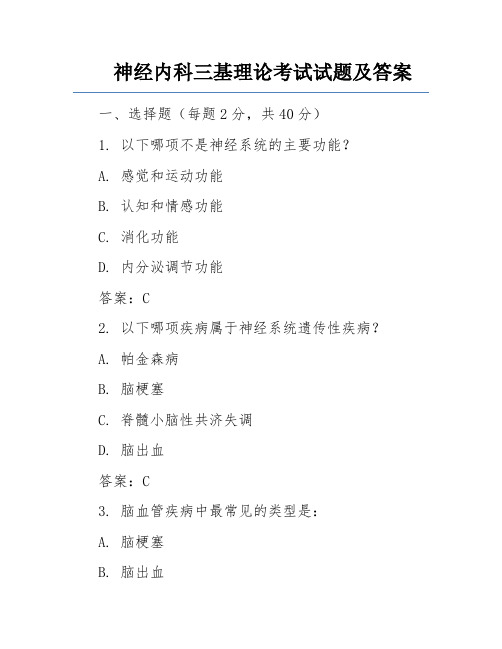 神经内科三基理论考试试题及答案

一、选择题（每题 2 分，共 40 分）

1. 以下哪项不是神经系统的主要功能？

A. 感觉和运动功能

B. 认知和情感功能

C. 消化功能

D. 内分泌调节功能

答案：C

2. 以下哪项疾病属于神经系统遗传性疾病？

A. 帕金森病

B. 脑梗塞

C. 脊髓小脑性共济失调

D. 脑出血

答案：C

3. 脑血管疾病中最常见的类型是：

A. 脑梗塞

B. 脑出血